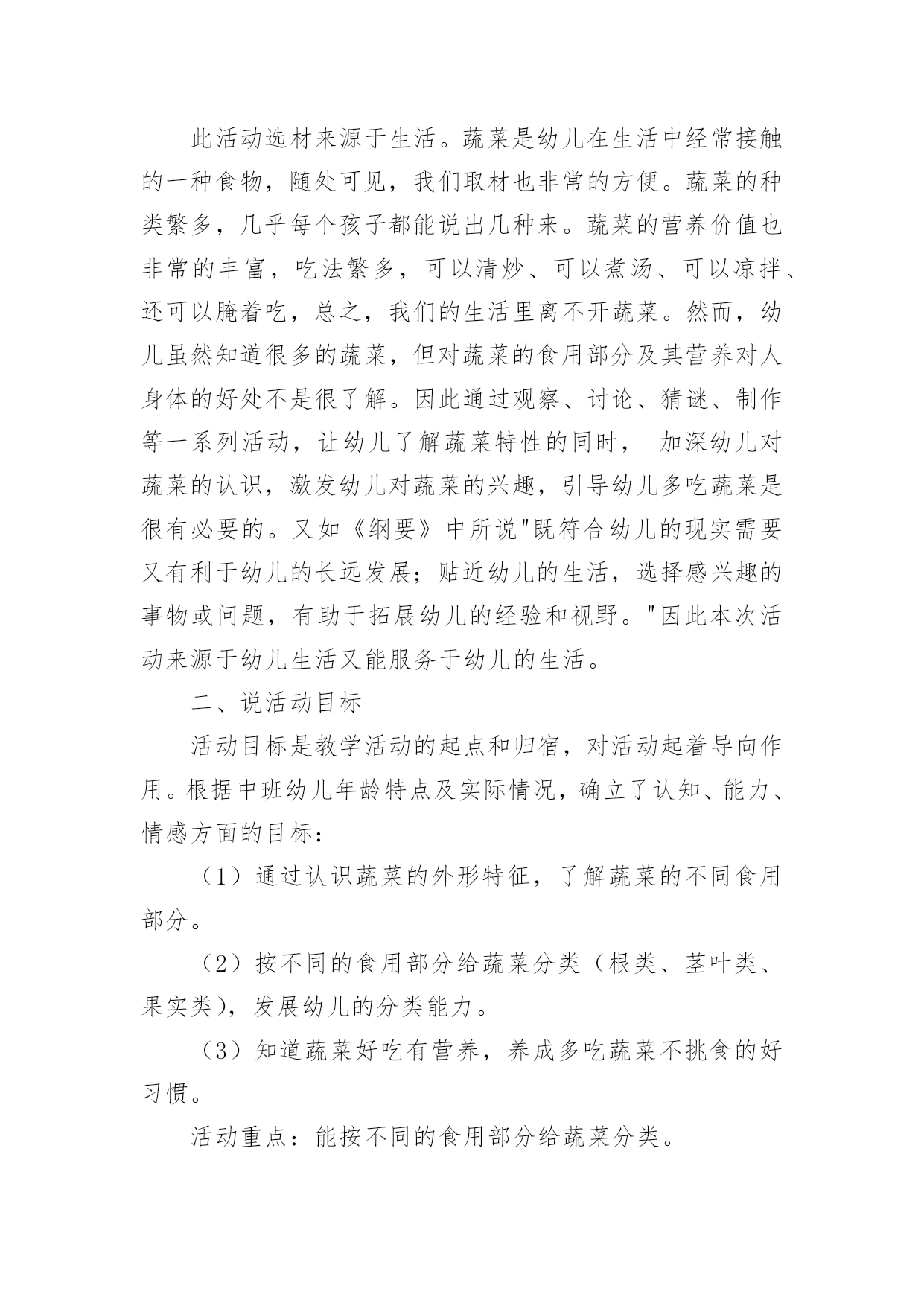 此活动选材来源于生活。蔬菜是幼儿在生活中经常接触的一种食物，随处可见，我们取材也非常的方便。蔬菜的种类繁多，几乎每个孩子都能说出几种来。蔬菜的营养价值也非常的丰富，吃法繁多，可以清炒、可以煮汤、可以凉拌、还可以腌着吃，总之，我们的生活里离不开蔬菜。然而，幼儿虽然知道很多的蔬菜，但对蔬菜的食用部分及其营养对人身体的好处不是很了解。因此通过观察、讨论、猜谜、制作等一系列活动，让幼儿了解蔬菜特性的同时， 加深幼儿对蔬菜的认识，激发幼儿对蔬菜的兴趣，引导幼儿多吃蔬菜是很有必要的。又如《纲要》中所说"既符合幼儿的现实需要又有利于幼儿的长远发展；贴近幼儿的生活，选择感兴趣的事物或问题，有助于拓展幼儿的经验和视野。"因此本次活动来源于幼儿生活又能服务于幼儿的生活。

二、说活动目标

活动目标是教学活动的起点和归宿，对活动起着导向作用。根据中班幼儿年龄特点及实际情况，确立了认知、能力、情感方面的目标：

（1）通过认识蔬菜的外形特征，了解蔬菜的不同食用部分。

（2）按不同的食用部分给蔬菜分类（根类、茎叶类、果实类），发展幼儿的分类能力。

（3）知道蔬菜好吃有营养，养成多吃蔬菜不挑食的好习惯。

活动重点：能按不同的食用部分给蔬菜分类。